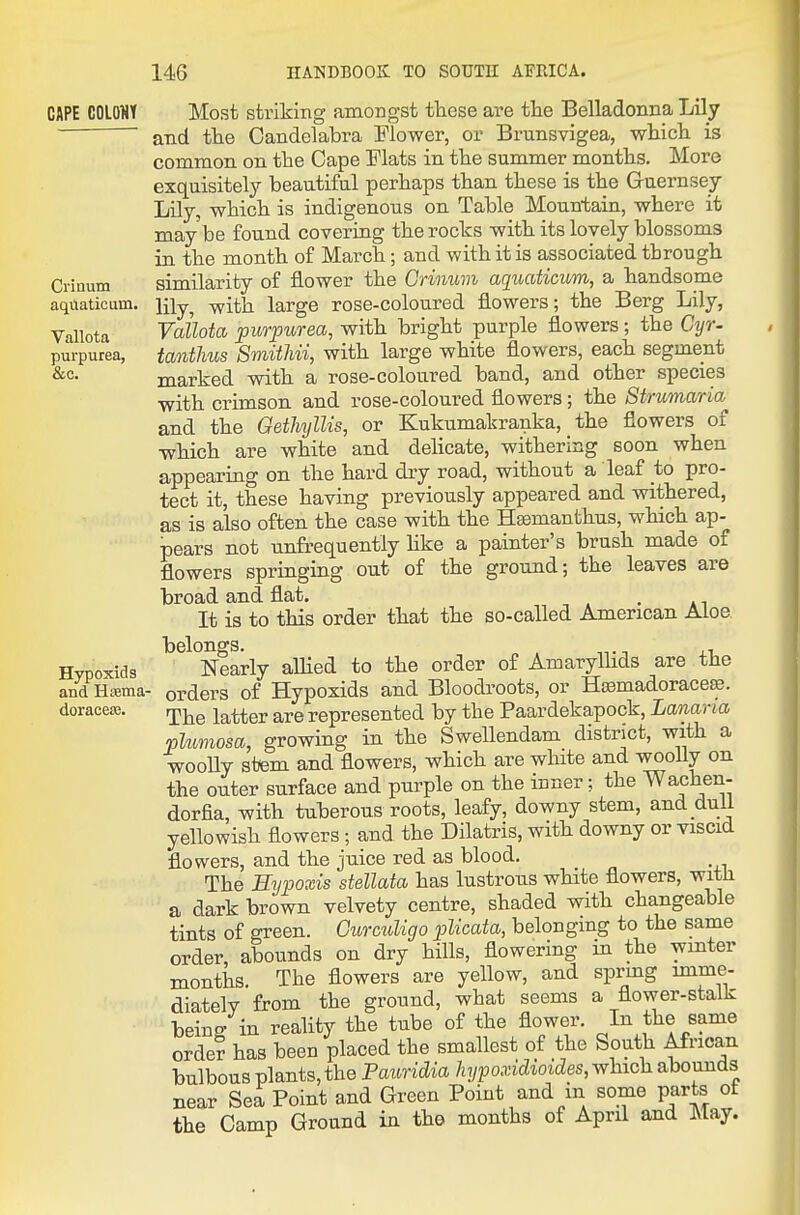 146 HANDBOOK TO SOUTH AFRICA.

CAPE COLONY

Most striking amongst these are the Belladonna Lily and the Candelabra Flower, or Brunsvigea, which is common on the Cape Flats in the summer months. More exquisitely beautiful perhaps than these is the Guernsey Lily, which is indigenous on Table Mountain, where it may be found covering the rocks with its lovely blossoms in the month of March; and with it is associated through similarity of flower the Crinum aquaticum, a handsome lily, with large rose-coloured flowers; the Berg Lily, Vallota purpurea, with bright purple flowers; the Cyrtanthus Smithii, with large white flowers, each segment marked with a rose-coloured band, and other species with crimson and rose-coloured flowers; the Strumaria and the Gethyllis, or Kukumakranka, the flowers of which are white and delicate, withering soon when appearing on the hard dry road, without a leaf to protect it, these having previously appeared and withered, as is also often the case with the Hæmanthus, which appears not unfrequently like a painter's brush made of flowers springing out of the ground; the leaves are broad and flat.

Crinum aquaticum.

Vallota purpurea, &c.

It is to this order that the so-called American Aloe belongs.

Nearly allied to the order of Amaryllids are the orders of Hypoxids and Bloodroots, or Hæmadoraceæ. The latter are represented by the Paardekapock, Lanaria plumosa, growing in the Swellendam district, with a woolly stem and flowers, which are white and woolly on the outer surface and purple on the inner; the Wachendorfia, with tuberous roots, leafy, downy stem, and dull yellowish flowers; and the Dilatris, with downy or viscid flowers, and the juice red as blood.

Hypoxids and Hæmadoraceæ.

The Hypoxis stellata has lustrous white flowers, with a dark brown velvety centre, shaded with changeable tints of green. Curculigo plicata, belonging to the same order, abounds on dry hills, flowering in the winter months. The flowers are yellow, and spring immediately from the ground, what seems a flower-stalk being in reality the tube of the flower. In the same order has been placed the smallest of the South African bulbous plants, the Pauridia hypoxidioides, which abounds near Sea Point and Green Point and in some parts of the Camp Ground in the months of April and May.